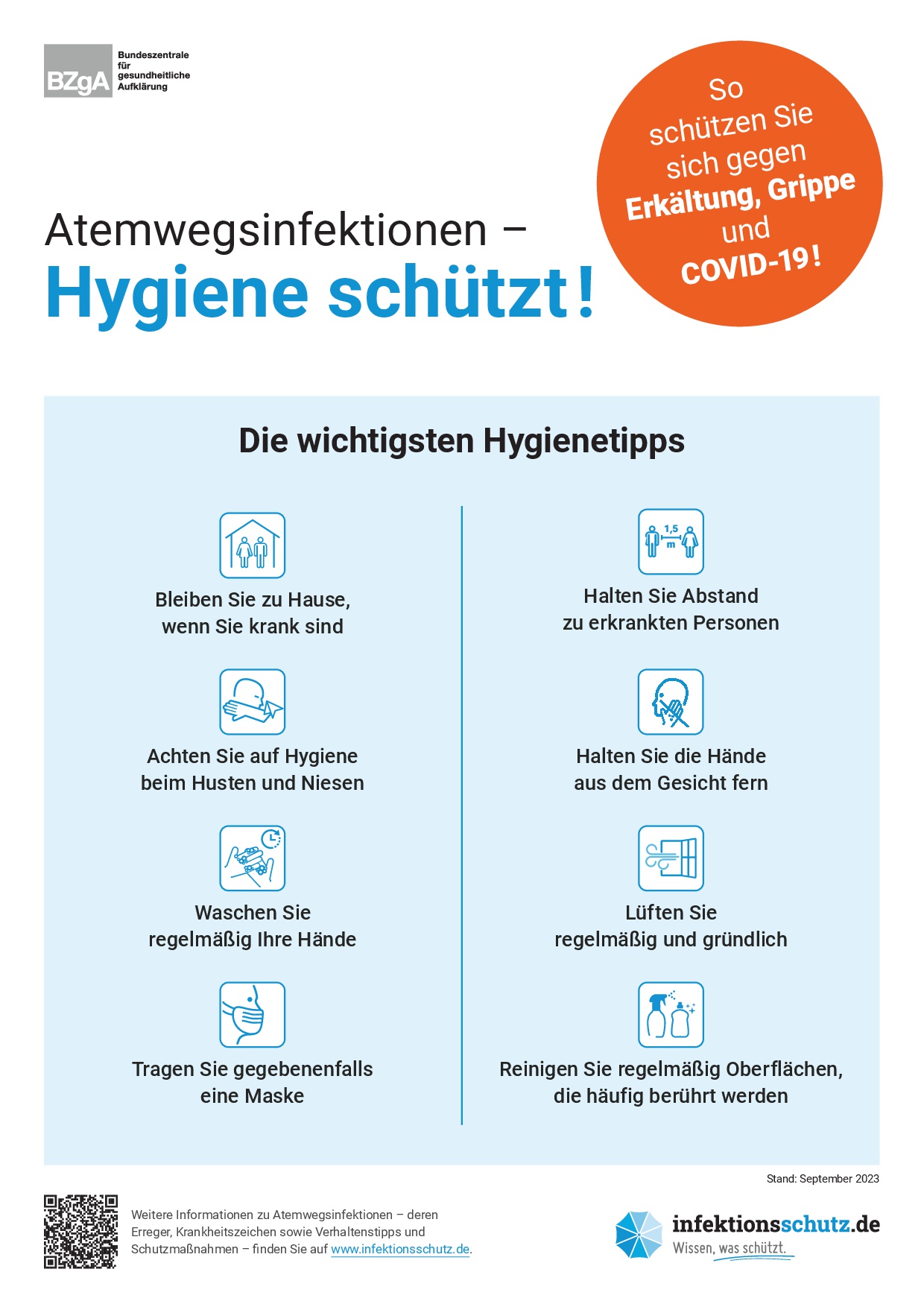 BZgA Bundeszentrale für gesundheitliche Aufklärung

So schützen Sie sich gegen Erkältung, Grippe und COVID-19!

Atemwegsinfektionen –
Hygiene schützt!

Die wichtigsten Hygienetipps

Bleiben Sie zu Hause, wenn Sie krank sind

Achten Sie auf Hygiene beim Husten und Niesen

Waschen Sie regelmäßig Ihre Hände

Tragen Sie gegebenenfalls eine Maske

1,5 m

Halten Sie Abstand zu erkrankten Personen

Halten Sie die Hände aus dem Gesicht fern

Lüften Sie regelmäßig und gründlich

Reinigen Sie regelmäßig Oberflächen, die häufig berührt werden

Stand: September 2023

Weitere Informationen zu Atemwegsinfektionen – deren Erreger, Krankheitszeichen sowie Verhaltenstipps und Schutzmaßnahmen – finden Sie auf www.infektionsschutz.de.

infektionsschutz.de
Wissen, was schützt.